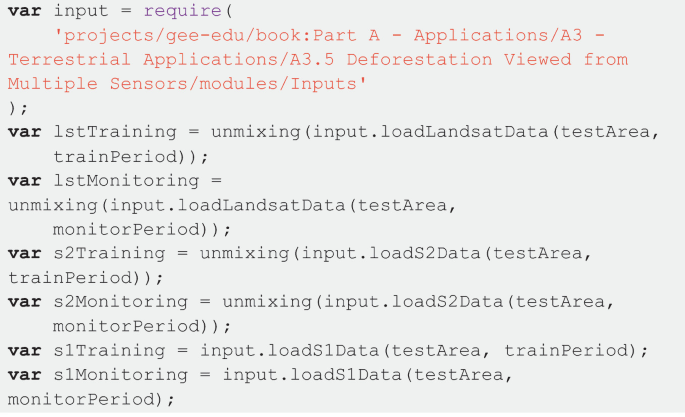 var input = require(
    'projects/gee-edu/book:Part A - Applications/A3 - Terrestrial Applications/A3.5 Deforestation Viewed from Multiple Sensors/modules/Inputs'
);
var lstTraining = unmixing(input.loadLandsatData(testArea,
    trainPeriod));
var lstMonitoring =
unmixing(input.loadLandsatData(testArea,
    monitorPeriod));
var s2Training = unmixing(input.loadS2Data(testArea,
trainPeriod));
var s2Monitoring = unmixing(input.loadS2Data(testArea,
    monitorPeriod));
var s1Training = input.loadS1Data(testArea, trainPeriod);
var s1Monitoring = input.loadS1Data(testArea,
monitorPeriod);